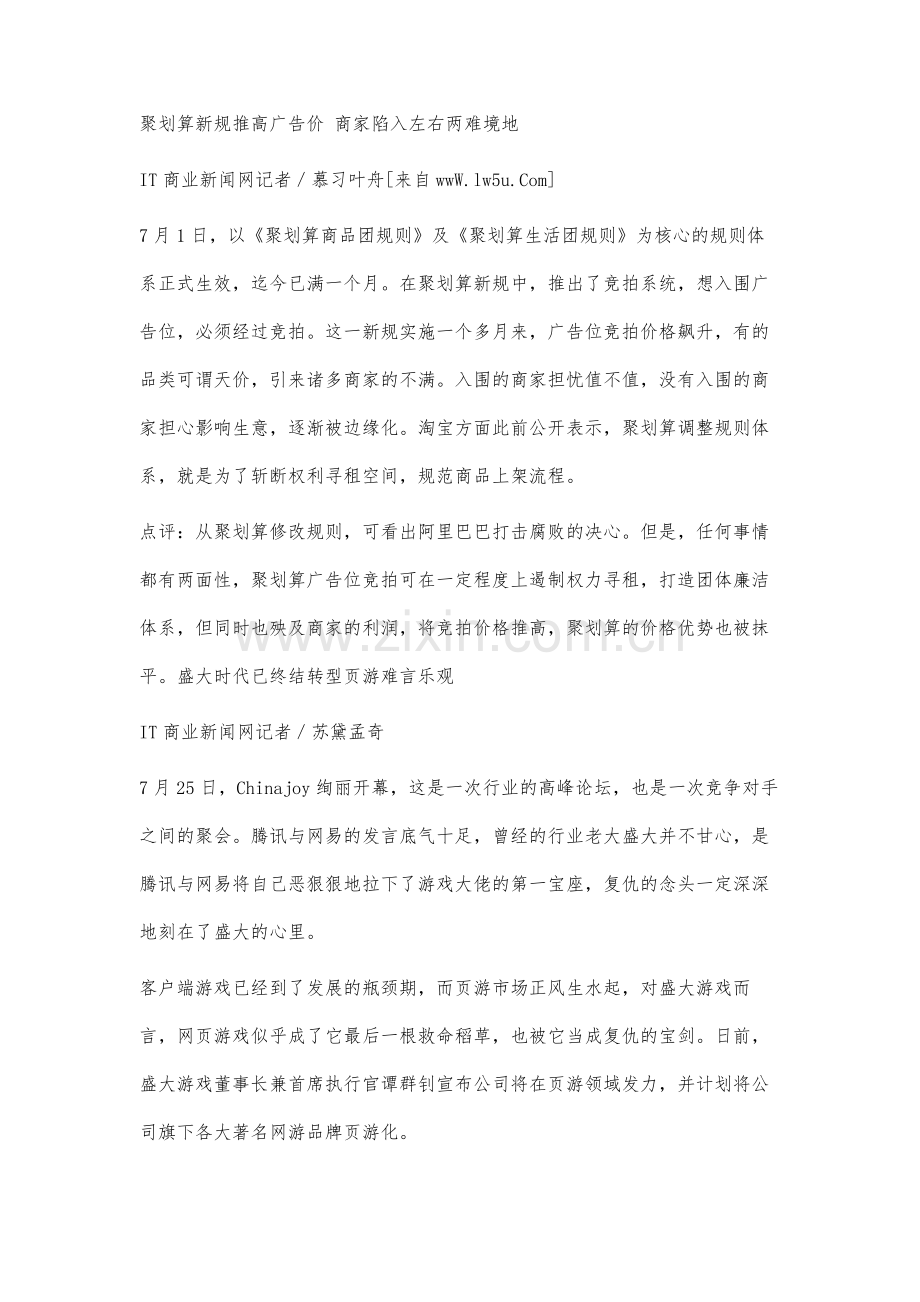 聚划算新规推高广告价 商家陷入左右两难境地

IT商业新闻网记者／慕习叶舟[来自wwW.lw5u.Com]

7月1日，以《聚划算商品团规则》及《聚划算生活团规则》为核心的规则体系正式生效，迄今已满一个月。在聚划算新规中，推出了竞拍系统，想入围广告位，必须经过竞拍。这一新规实施一个多月来，广告位竞拍价格飙升，有的品类可谓天价，引来诸多商家的不满。入围的商家担忧值不值，没有入围的商家担心影响生意，逐渐被边缘化。淘宝方面此前公开表示，聚划算调整规则体系，就是为了斩断权利寻租空间，规范商品上架流程。

点评：从聚划算修改规则，可看出阿里巴巴打击腐败的决心。但是，任何事情都有两面性，聚划算广告位竞拍可在一定程度上遏制权力寻租，打造团体廉洁体系，但同时也殃及商家的利润，将竞拍价格推高，聚划算的价格优势也被抹平。盛大时代已终结转型页游难言乐观

IT商业新闻网记者／苏黛孟奇

7月25日，Chinajoy绚丽开幕，这是一次行业的高峰论坛，也是一次竞争对手之间的聚会。腾讯与网易的发言底气十足，曾经的行业老大盛大并不甘心，是腾讯与网易将自己恶狠狠地拉下了游戏大佬的第一宝座，复仇的念头一定深深地刻在了盛大的心里。

客户端游戏已经到了发展的瓶颈期，而页游市场正风生水起，对盛大游戏而言，网页游戏似乎成了它最后一根救命稻草，也被它当成复仇的宝剑。日前，盛大游戏董事长兼首席执行官谭群钊宣布公司将在页游领域发力，并计划将公司旗下各大著名网游品牌页游化。

www.zixin.com.cn